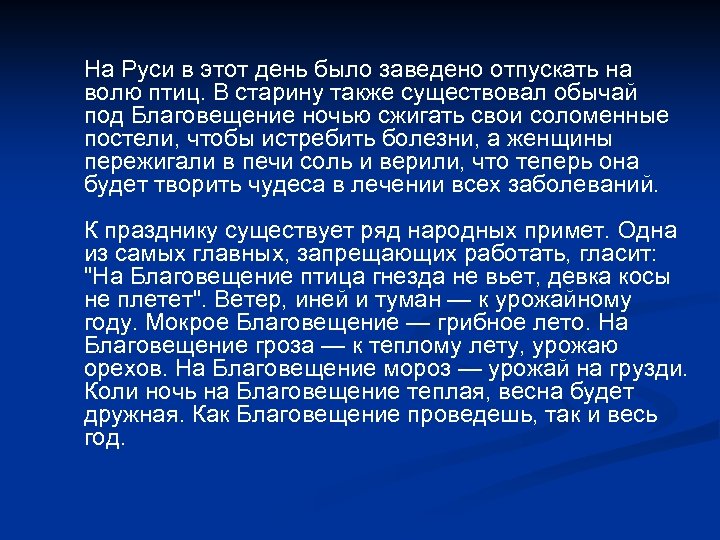 На Руси в этот день было заведено отпускать на волю птиц. В старину также существовал обычай под Благовещение ночью сжигать свои соломенные постели, чтобы истребить болезни, а женщины пережигали в печи соль и верили, что теперь она будет творить чудеса в лечении всех заболеваний.

К празднику существует ряд народных примет. Одна из самых главных, запрещающих работать, гласит: "На Благовещение птица гнезда не вьет, девка косы не плетет". Ветер, иней и туман — к урожайному году. Мокрое Благовещение — грибное лето. На Благовещение гроза — к теплому лету, урожаю орехов. На Благовещение мороз — урожай на грузди. Коли ночь на Благовещение теплая, весна будет дружная. Как Благовещение проведешь, так и весь год.